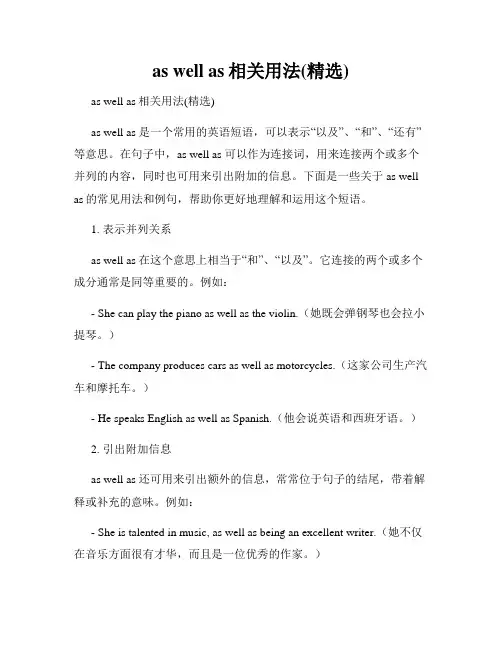 as well as 相关用法(精选)

as well as 相关用法(精选)

as well as 是一个常用的英语短语，可以表示“以及”、“和”、“还有”等意思。在句子中，as well as 可以作为连接词，用来连接两个或多个并列的内容，同时也可用来引出附加的信息。下面是一些关于 as well as 的常见用法和例句，帮助你更好地理解和运用这个短语。

1. 表示并列关系

as well as 在这个意思上相当于“和”、“以及”。它连接的两个或多个成分通常是同等重要的。例如：

- She can play the piano as well as the violin.（她既会弹钢琴也会拉小提琴。）

- The company produces cars as well as motorcycles.（这家公司生产汽车和摩托车。）

- He speaks English as well as Spanish.（他会说英语和西班牙语。）

2. 引出附加信息

as well as 还可用来引出额外的信息，常常位于句子的结尾，带着解释或补充的意味。例如：

- She is talented in music, as well as being an excellent writer.（她不仅在音乐方面很有才华，而且是一位优秀的作家。）